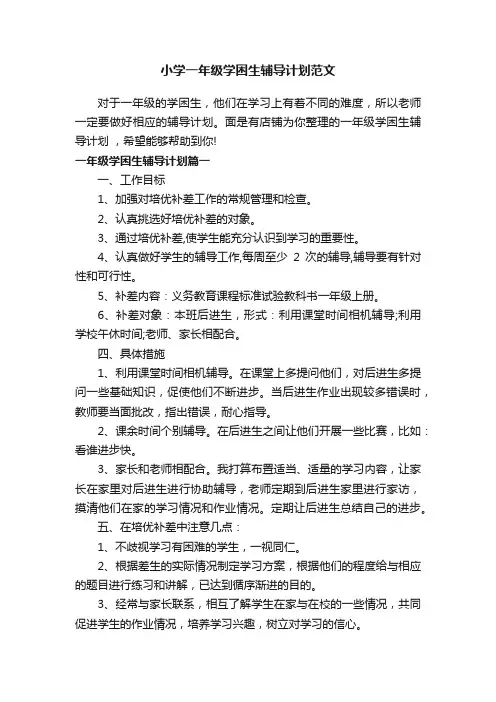 小学一年级学困生辅导计划范文

对于一年级的学困生，他们在学习上有着不同的难度，所以老师一定要做好相应的辅导计划。面是有店铺为你整理的一年级学困生辅导计划，希望能够帮助到你!

一年级学困生辅导计划篇一

一、工作目标

1、加强对培优补差工作的常规管理和检查。

2、认真挑选好培优补差的对象。

3、通过培优补差,使学生能充分认识到学习的重要性。

4、认真做好学生的辅导工作,每周至少 2 次的辅导,辅导要有针对性和可行性。

5、补差内容：义务教育课程标准试验教科书一年级上册。

6、补差对象：本班后进生，形式：利用课堂时间相机辅导;利用学校午休时间;老师、家长相配合。

四、具体措施

1、利用课堂时间相机辅导。在课堂上多提问他们，对后进生多提问一些基础知识，促使他们不断进步。当后进生作业出现较多错误时，教师要当面批改，指出错误，耐心指导。

2、课余时间个别辅导。在后进生之间让他们开展一些比赛，比如：看谁进步快。

3、家长和老师相配合。我打算布置适当、适量的学习内容，让家长在家里对后进生进行协助辅导，老师定期到后进生家里进行家访，摸清他们在家的学习情况和作业情况。定期让后进生总结自己的进步。

五、在培优补差中注意几点：

1、不歧视学习有困难的学生，一视同仁。

2、根据差生的实际情况制定学习方案，根据他们的程度给与相应的题目进行练习和讲解，已达到循序渐进的目的。

3、经常与家长联系，相互了解学生在家与在校的一些情况，共同促进学生的作业情况，培养学习兴趣，树立对学习的信心。